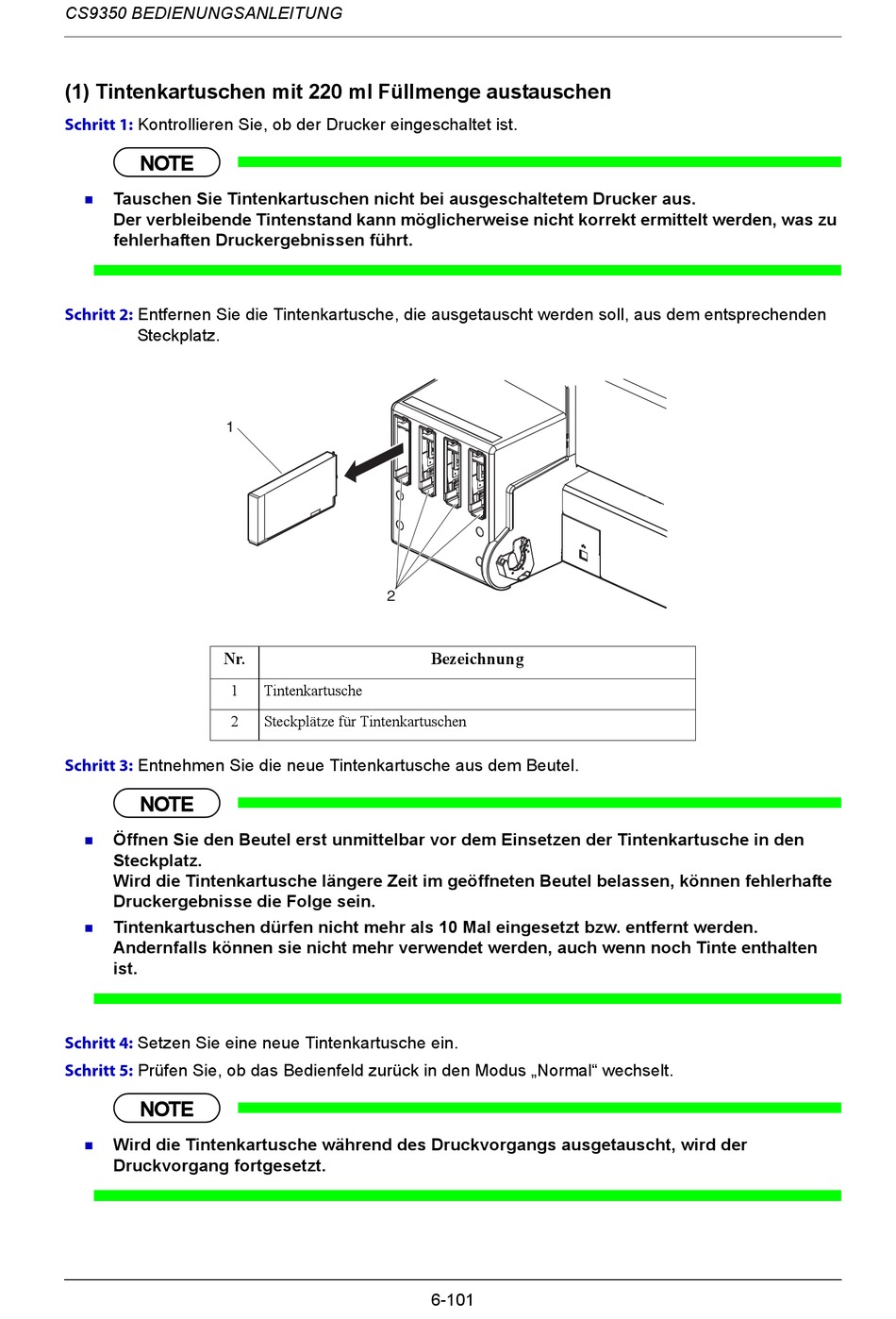 CS9350 BEDIENUNGSANLEITUNG

(1) Tintenkartuschen mit 220 ml Füllmenge austauschen

Schritt 1: Kontrollieren Sie, ob der Drucker eingeschaltet ist.

NOTE

■ Tauschen Sie Tintenkartuschen nicht bei ausgeschaltetem Drucker aus. Der verbleibende Tintenstand kann möglicherweise nicht korrekt ermittelt werden, was zu fehlerhaften Druckergebnissen führt.

Schritt 2: Entfernen Sie die Tintenkartusche, die ausgetauscht werden soll, aus dem entsprechenden Steckplatz.

1

2

| Nr. | Bezeichnung |
|---|---|
| 1 | Tintenkartusche |
| 2 | Steckplätze für Tintenkartuschen |

Schritt 3: Entnehmen Sie die neue Tintenkartusche aus dem Beutel.

NOTE

■ Öffnen Sie den Beutel erst unmittelbar vor dem Einsetzen der Tintenkartusche in den Steckplatz. Wird die Tintenkartusche längere Zeit im geöffneten Beutel belassen, können fehlerhafte Druckergebnisse die Folge sein.

■ Tintenkartuschen dürfen nicht mehr als 10 Mal eingesetzt bzw. entfernt werden. Andernfalls können sie nicht mehr verwendet werden, auch wenn noch Tinte enthalten ist.

Schritt 4: Setzen Sie eine neue Tintenkartusche ein.

Schritt 5: Prüfen Sie, ob das Bedienfeld zurück in den Modus „Normal“ wechselt.

NOTE

■ Wird die Tintenkartusche während des Druckvorgangs ausgetauscht, wird der Druckvorgang fortgesetzt.

6-101